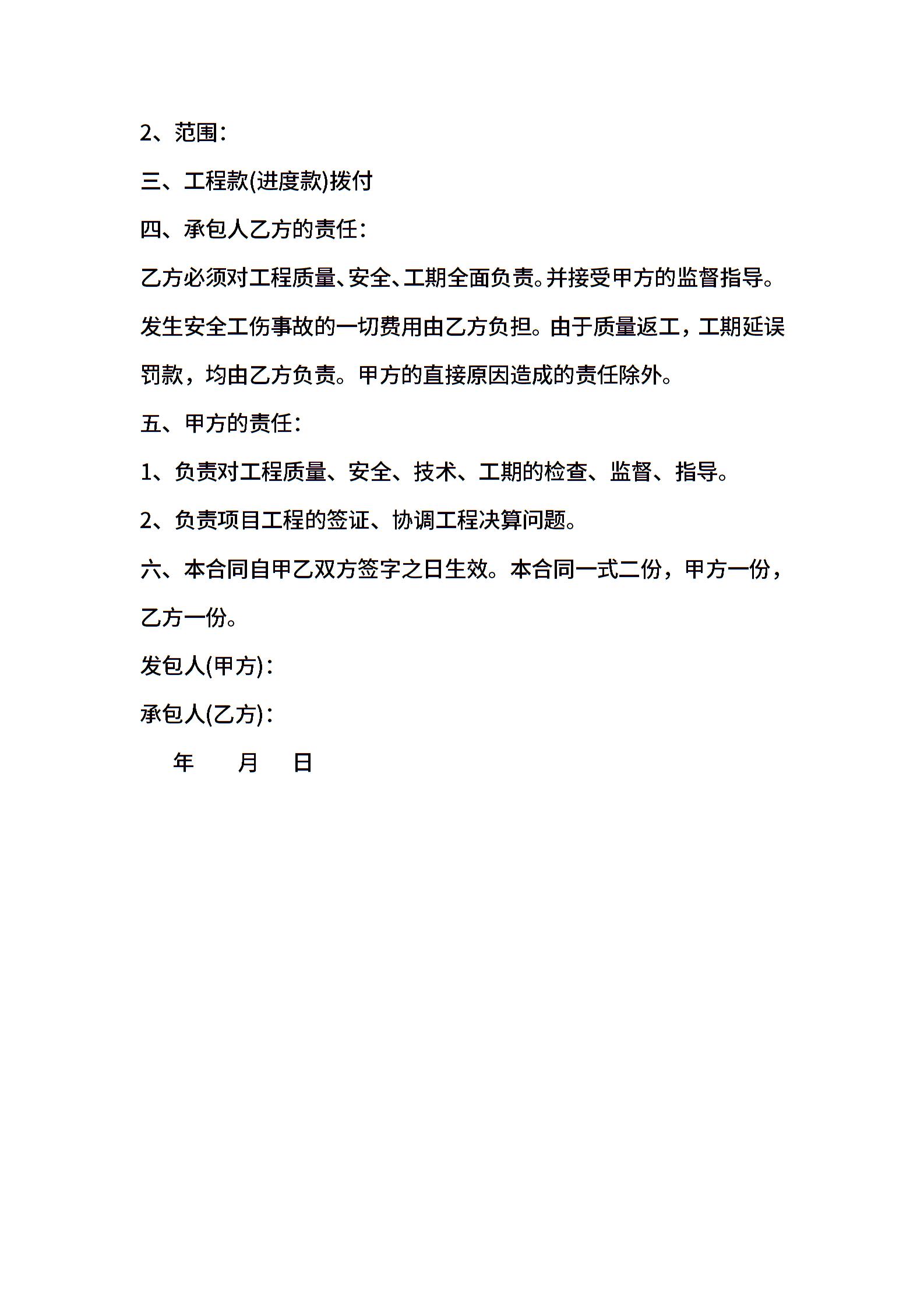 2、范围：

三、工程款(进度款)拨付

四、承包人乙方的责任：

乙方必须对工程质量、安全、工期全面负责。并接受甲方的监督指导。发生安全工伤事故的一切费用由乙方负担。由于质量返工，工期延误罚款，均由乙方负责。甲方的直接原因造成的责任除外。

五、甲方的责任：

1、负责对工程质量、安全、技术、工期的检查、监督、指导。

2、负责项目工程的签证、协调工程决算问题。

六、本合同自甲乙双方签字之日生效。本合同一式二份，甲方一份，乙方一份。

发包人(甲方)：

承包人(乙方)：

年　　月　　日